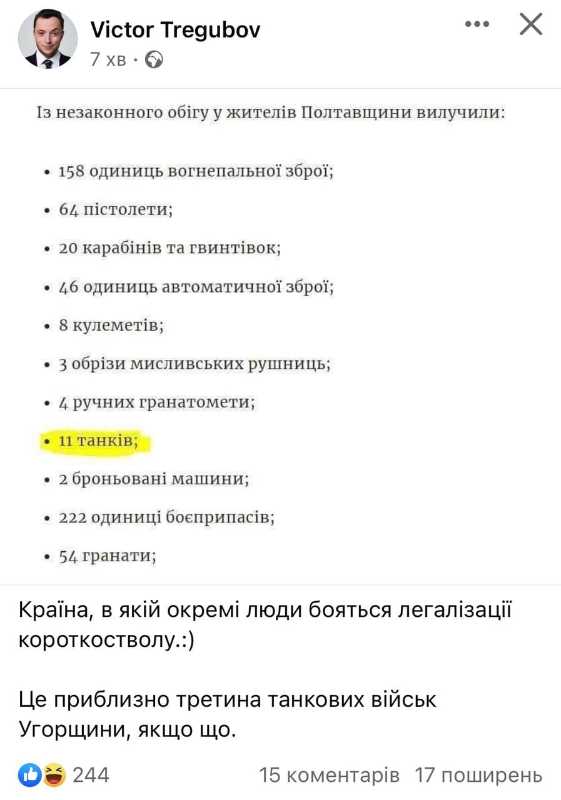 Victor Tregubov
7 хв ·

Із незаконного обігу у жителів Полтавщини вилучили:

• 158 одиниць вогнепальної зброї;
• 64 пістолети;
• 20 карабінів та гвинтівок;
• 46 одиниць автоматичної зброї;
• 8 кулеметів;
• 3 обрізи мисливських рушниць;
• 4 ручних гранатомети;
• 11 танків;
• 2 броньовані машини;
• 222 одиниці боєприпасів;
• 54 гранати;

Країна, в якій окремі люди бояться легалізації короткостволу.:)

Це приблизно третина танкових військ Угорщини, якщо що.

244
15 коментарів 17 поширень